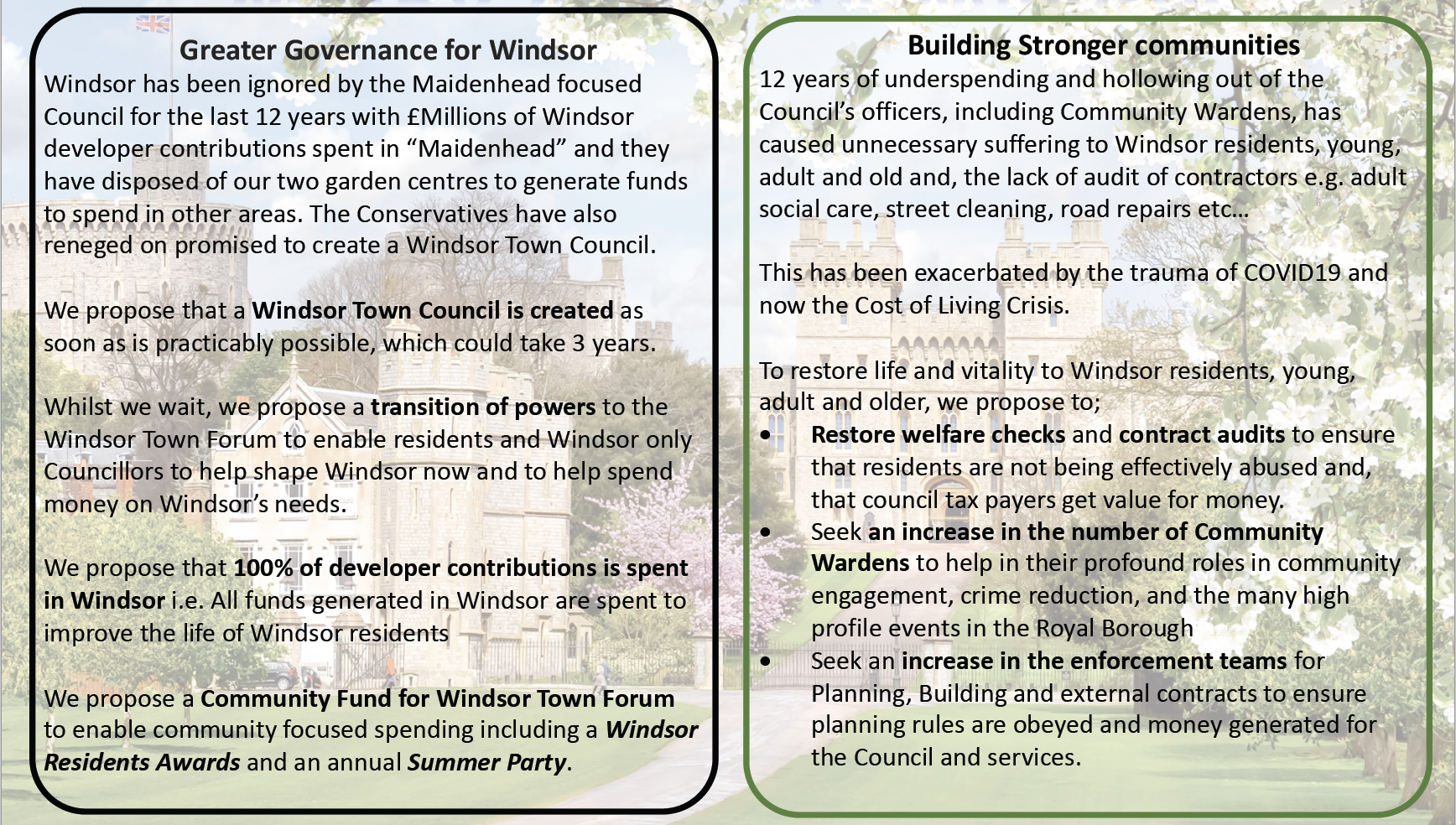 Greater Governance for Windsor

Windsor has been ignored by the Maidenhead focused Council for the last 12 years with £Millions of Windsor developer contributions spent in "Maidenhead" and they have disposed of our two garden centres to generate funds to spend in other areas. The Conservatives have also reneged on promised to create a Windsor Town Council.

We propose that a Windsor Town Council is created as soon as is practicably possible, which could take 3 years.

Whilst we wait, we propose a transition of powers to the Windsor Town Forum to enable residents and Windsor only Councillors to help shape Windsor now and to help spend money on Windsor's needs.

We propose that 100% of developer contributions is spent in Windsor i.e. All funds generated in Windsor are spent to improve the life of Windsor residents

We propose a Community Fund for Windsor Town Forum to enable community focused spending including a Windsor Residents Awards and an annual Summer Party.

Building Stronger communities

12 years of underspending and hollowing out of the Council's officers, including Community Wardens, has caused unnecessary suffering to Windsor residents, young, adult and old and, the lack of audit of contractors e.g. adult social care, street cleaning, road repairs etc…

This has been exacerbated by the trauma of COVID19 and now the Cost of Living Crisis.

To restore life and vitality to Windsor residents, young, adult and older, we propose to;
• Restore welfare checks and contract audits to ensure that residents are not being effectively abused and, that council tax payers get value for money.
• Seek an increase in the number of Community Wardens to help in their profound roles in community engagement, crime reduction, and the many high profile events in the Royal Borough
• Seek an increase in the enforcement teams for Planning, Building and external contracts to ensure planning rules are obeyed and money generated for the Council and services.